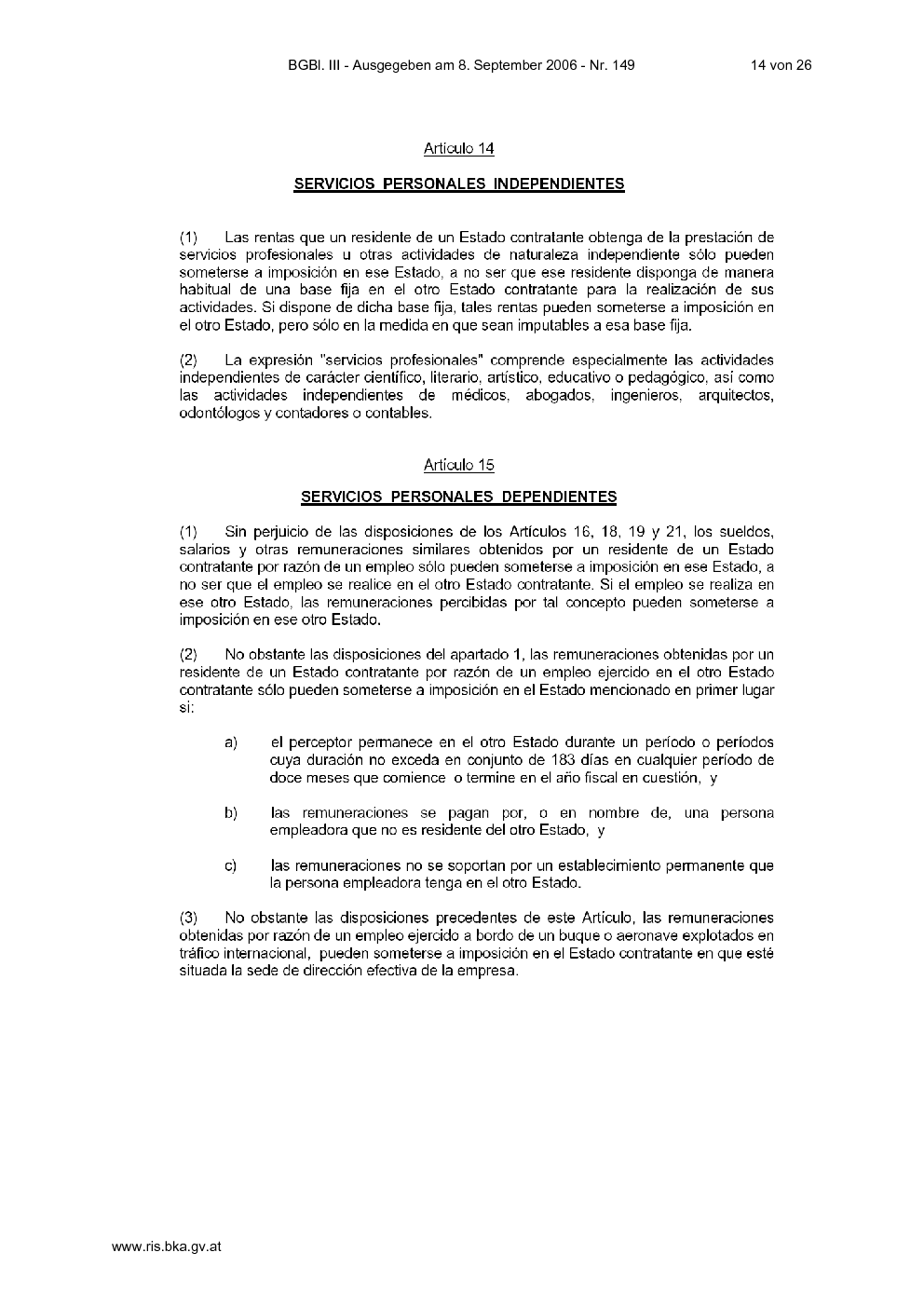 BGBl. III - Ausgegeben am 8. September 2006 - Nr. 149 14 von 26

Artículo 14

SERVICIOS PERSONALES INDEPENDIENTES

(1) Las rentas que un residente de un Estado contratante obtenga de la prestación de servicios profesionales u otras actividades de naturaleza independiente sólo pueden someterse a imposición en ese Estado, a no ser que ese residente disponga de manera habitual de una base fija en el otro Estado contratante para la realización de sus actividades. Si dispone de dicha base fija, tales rentas pueden someterse a imposición en el otro Estado, pero sólo en la medida en que sean imputables a esa base fija.

(2) La expresión "servicios profesionales" comprende especialmente las actividades independientes de carácter científico, literario, artístico, educativo o pedagógico, así como las actividades independientes de médicos, abogados, ingenieros, arquitectos, odontólogos y contadores o contables.

Artículo 15

SERVICIOS PERSONALES DEPENDIENTES

(1) Sin perjuicio de las disposiciones de los Artículos 16, 18, 19 y 21, los sueldos, salarios y otras remuneraciones similares obtenidos por un residente de un Estado contratante por razón de un empleo sólo pueden someterse a imposición en ese Estado, a no ser que el empleo se realice en el otro Estado contratante. Si el empleo se realiza en ese otro Estado, las remuneraciones percibidas por tal concepto pueden someterse a imposición en ese otro Estado.

(2) No obstante las disposiciones del apartado 1, las remuneraciones obtenidas por un residente de un Estado contratante por razón de un empleo ejercido en el otro Estado contratante sólo pueden someterse a imposición en el Estado mencionado en primer lugar si:

a) el perceptor permanece en el otro Estado durante un período o períodos cuya duración no exceda en conjunto de 183 días en cualquier período de doce meses que comience o termine en el año fiscal en cuestión, y

b) las remuneraciones se pagan por, o en nombre de, una persona empleadora que no es residente del otro Estado, y

c) las remuneraciones no se soportan por un establecimiento permanente que la persona empleadora tenga en el otro Estado.

(3) No obstante las disposiciones precedentes de este Artículo, las remuneraciones obtenidas por razón de un empleo ejercido a bordo de un buque o aeronave explotados en tráfico internacional, pueden someterse a imposición en el Estado contratante en que esté situada la sede de dirección efectiva de la empresa.

www.ris.bka.gv.at